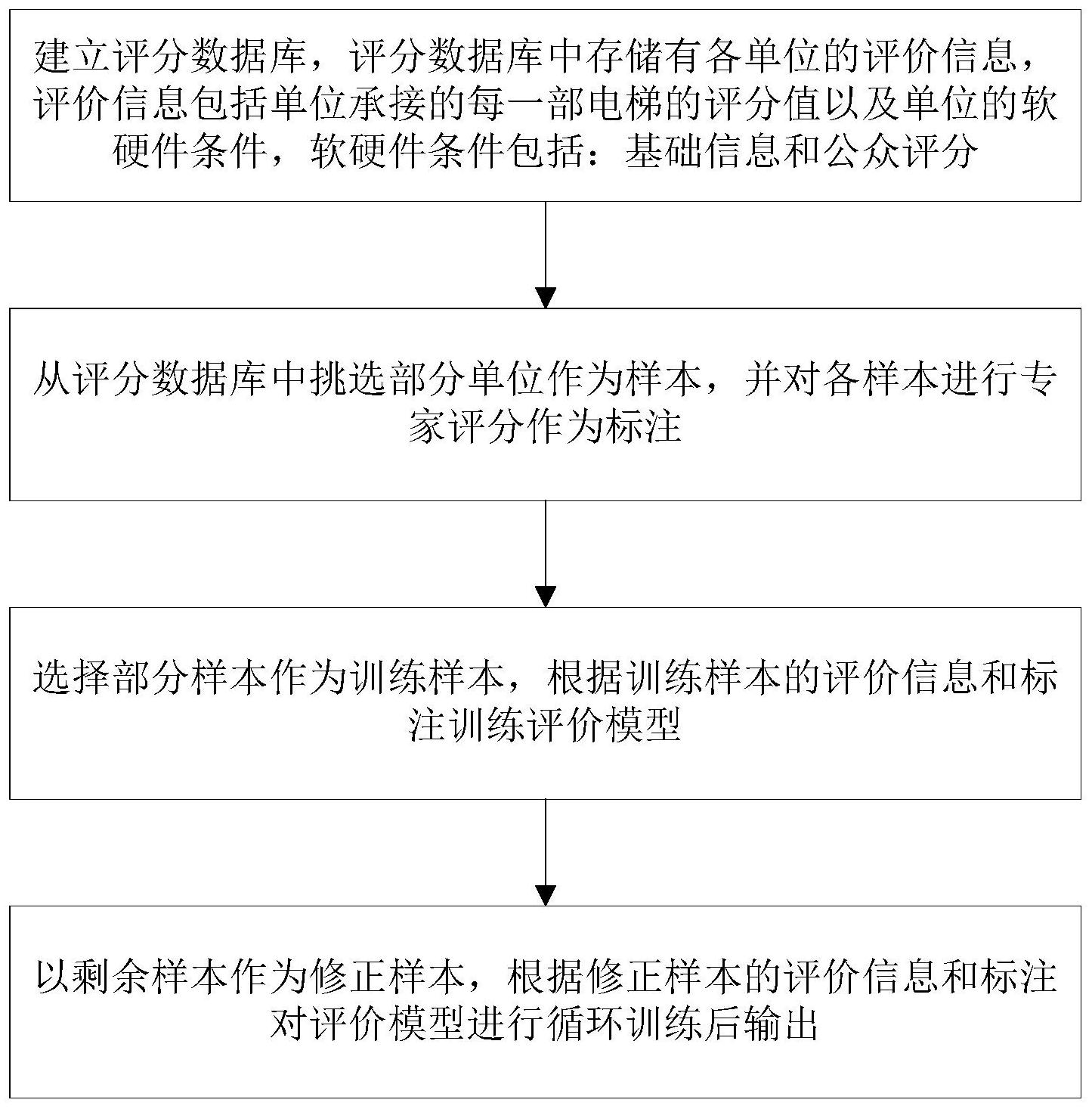 建立评分数据库，评分数据库中存储有各单位的评价信息，评价信息包括单位承接的每一部电梯的评分值以及单位的软硬件条件，软硬件条件包括：基础信息和公众评分

从评分数据库中挑选部分单位作为样本，并对各样本进行专家评分作为标注

选择部分样本作为训练样本，根据训练样本的评价信息和标注训练评价模型

以剩余样本作为修正样本，根据修正样本的评价信息和标注对评价模型进行循环训练后输出